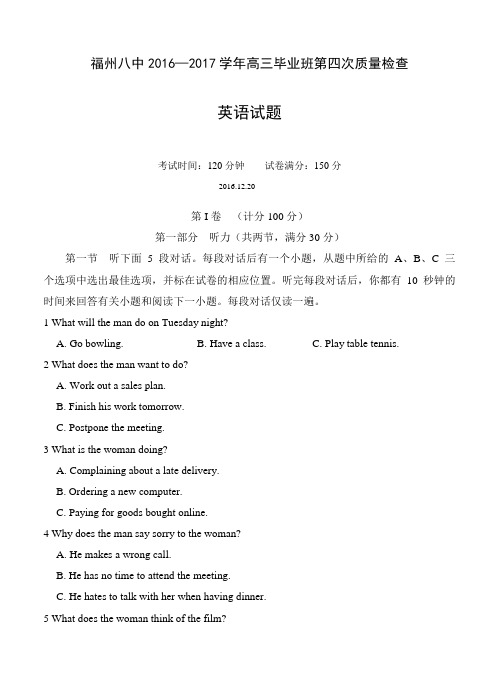 福州八中 2016—2017 学年高三毕业班第四次质量检查

英语试题

考试时间：120 分钟　　试卷满分：150 分

2016.12.20

第 I 卷　（计分 100 分）

第一部分　听力（共两节，满分 30 分）

第一节　听下面 5 段对话。每段对话后有一个小题，从题中所给的 A、B、C 三个选项中选出最佳选项，并标在试卷的相应位置。听完每段对话后，你都有 10 秒钟的时间来回答有关小题和阅读下一小题。每段对话仅读一遍。

1 What will the man do on Tuesday night?

A. Go bowling.　　B. Have a class.　　C. Play table tennis.

2 What does the man want to do?

A. Work out a sales plan.

B. Finish his work tomorrow.

C. Postpone the meeting.

3 What is the woman doing?

A. Complaining about a late delivery.

B. Ordering a new computer.

C. Paying for goods bought online.

4 Why does the man say sorry to the woman?

A. He makes a wrong call.

B. He has no time to attend the meeting.

C. He hates to talk with her when having dinner.

5 What does the woman think of the film?